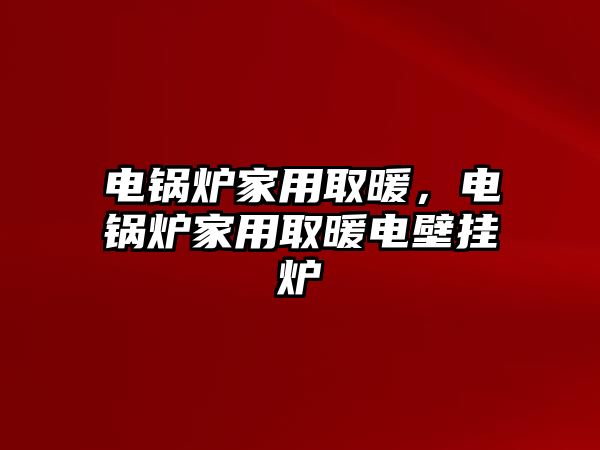 电锅炉家用取暖，电锅炉家用取暖电壁挂炉